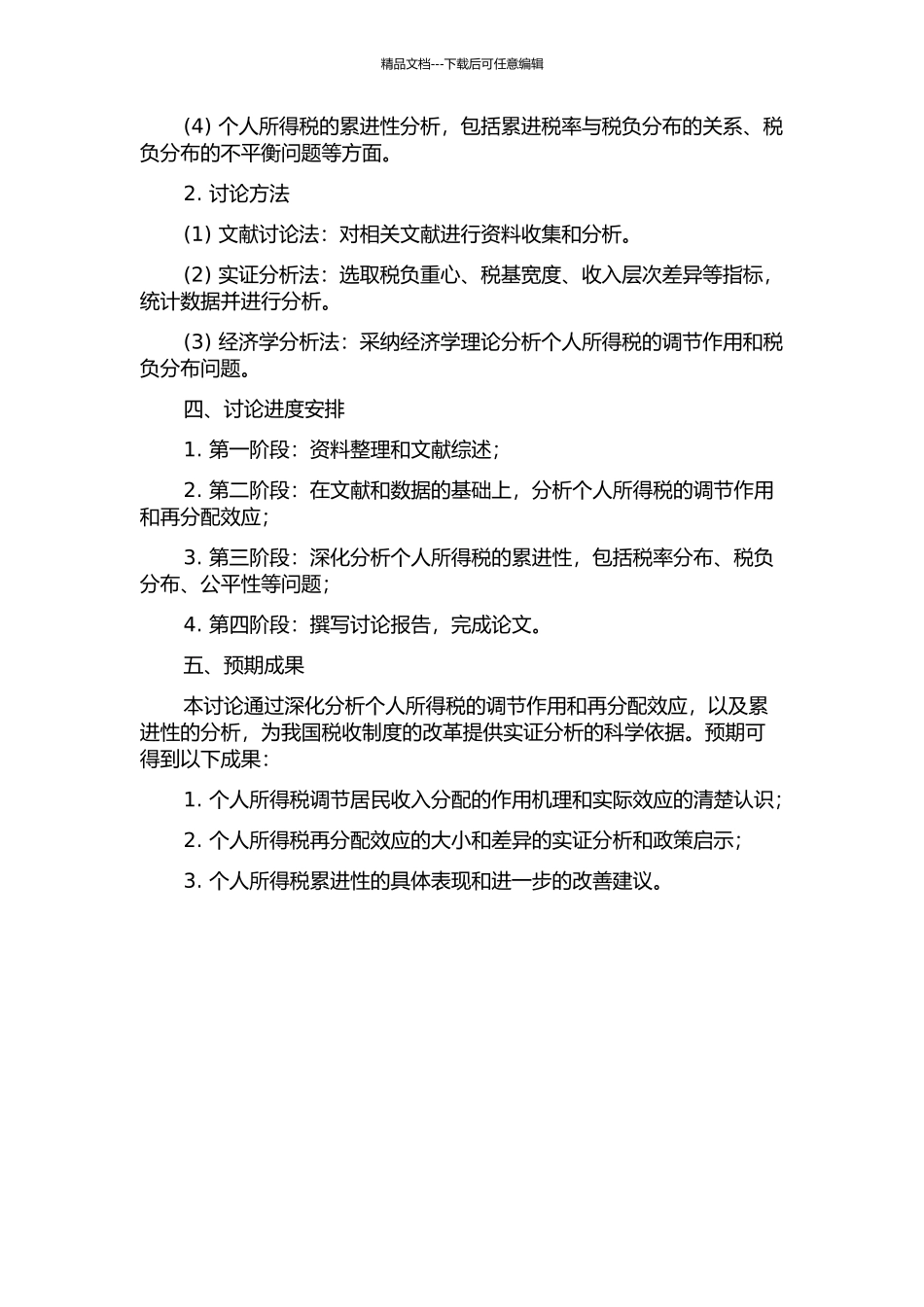 精品文档---下载后可任意编辑

(4) 个人所得税的累进性分析，包括累进税率与税负分布的关系、税负分布的不平衡问题等方面。

2. 讨论方法

(1) 文献讨论法：对相关文献进行资料收集和分析。

(2) 实证分析法：选取税负重心、税基宽度、收入层次差异等指标，统计数据并进行分析。

(3) 经济学分析法：采纳经济学理论分析个人所得税的调节作用和税负分布问题。

四、讨论进度安排

1. 第一阶段：资料整理和文献综述；

2. 第二阶段：在文献和数据的基础上，分析个人所得税的调节作用和再分配效应；

3. 第三阶段：深化分析个人所得税的累进性，包括税率分布、税负分布、公平性等问题；

4. 第四阶段：撰写讨论报告，完成论文。

五、预期成果

本讨论通过深化分析个人所得税的调节作用和再分配效应，以及累进性的分析，为我国税收制度的改革提供实证分析的科学依据。预期可得到以下成果：

1. 个人所得税调节居民收入分配的作用机理和实际效应的清楚认识；

2. 个人所得税再分配效应的大小和差异的实证分析和政策启示；

3. 个人所得税累进性的具体表现和进一步的改善建议。